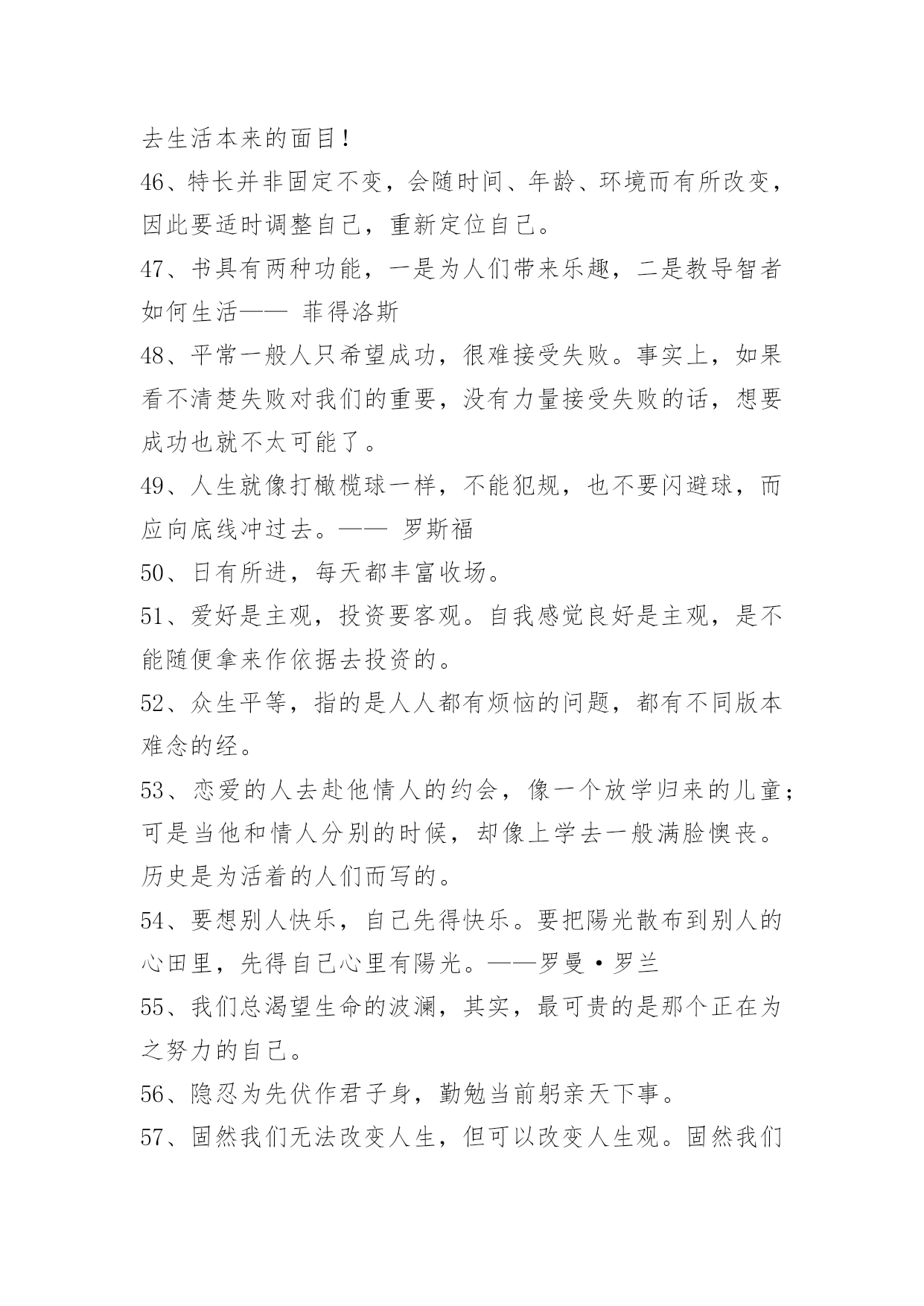 去生活本来的面目！

46、特长并非固定不变，会随时间、年龄、环境而有所改变，因此要适时调整自己，重新定位自己。

47、书具有两种功能，一是为人们带来乐趣，二是教导智者如何生活—— 菲得洛斯

48、平常一般人只希望成功，很难接受失败。事实上，如果看不清楚失败对我们的重要，没有力量接受失败的话，想要成功也就不太可能了。

49、人生就像打橄榄球一样，不能犯规，也不要闪避球，而应向底线冲过去。—— 罗斯福

50、日有所进，每天都丰富收场。

51、爱好是主观，投资要客观。自我感觉良好是主观，是不能随便拿来作依据去投资的。

52、众生平等，指的是人人都有烦恼的问题，都有不同版本难念的经。

53、恋爱的人去赴他情人的约会，像一个放学归来的儿童；可是当他和情人分别的时候，却像上学去一般满脸懊丧。历史是为活着的人们而写的。

54、要想别人快乐，自己先得快乐。要把陽光散布到别人的心田里，先得自己心里有陽光。——罗曼·罗兰

55、我们总渴望生命的波澜，其实，最可贵的是那个正在为之努力的自己。

56、隐忍为先伏作君子身，勤勉当前躬亲天下事。

57、固然我们无法改变人生，但可以改变人生观。固然我们